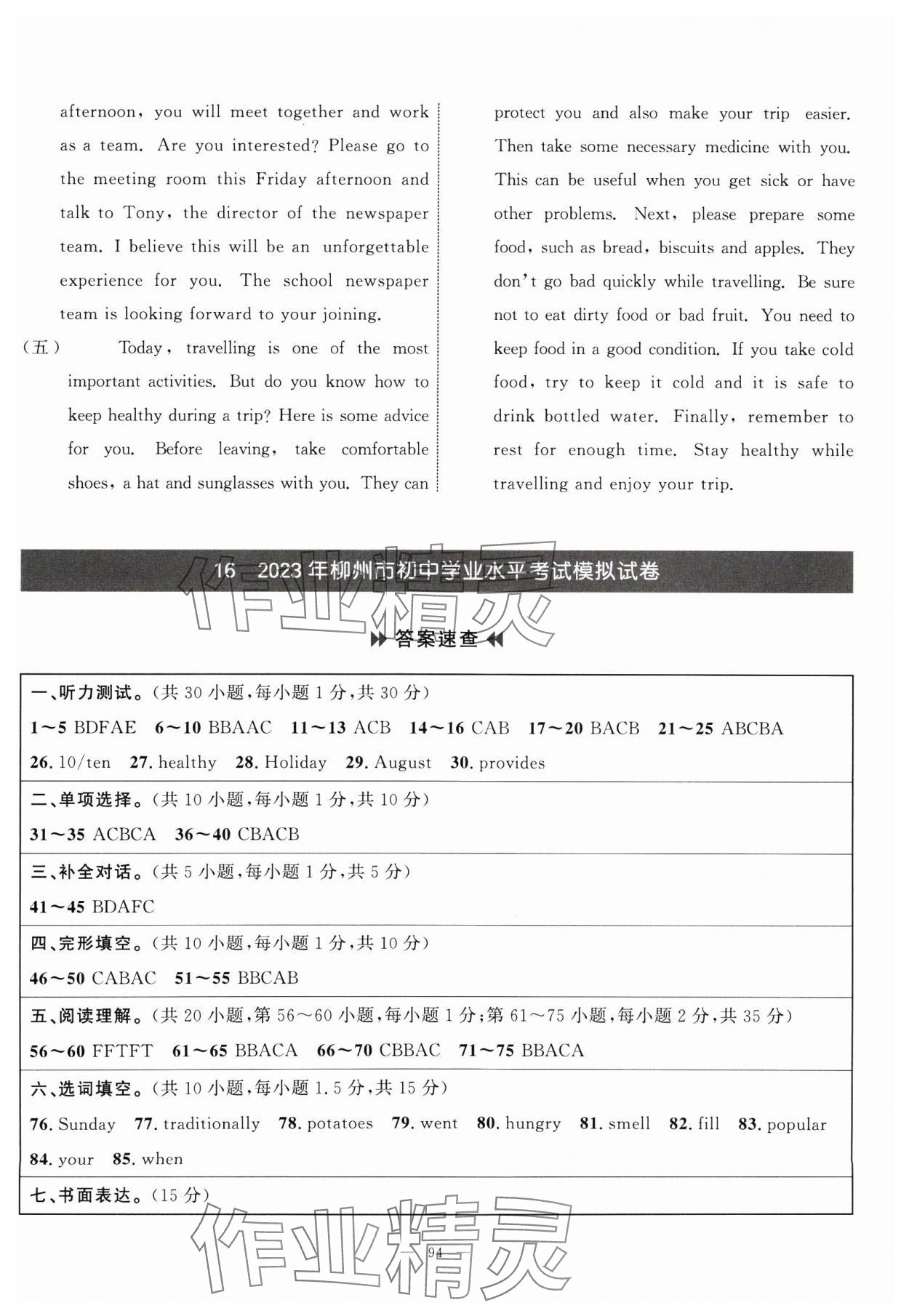 afternoon, you will meet together and work as a team. Are you interested? Please go to the meeting room this Friday afternoon and talk to Tony, the director of the newspaper team. I believe this will be an unforgettable experience for you. The school newspaper team is looking forward to your joining.

(五) Today, travelling is one of the most important activities. But do you know how to keep healthy during a trip? Here is some advice for you. Before leaving, take comfortable shoes, a hat and sunglasses with you. They can protect you and also make your trip easier. Then take some necessary medicine with you. This can be useful when you get sick or have other problems. Next, please prepare some food, such as bread, biscuits and apples. They don't go bad quickly while travelling. Be sure not to eat dirty food or bad fruit. You need to keep food in a good condition. If you take cold food, try to keep it cold and it is safe to drink bottled water. Finally, remember to rest for enough time. Stay healthy while travelling and enjoy your trip.

16 2023年柳州市初中学业水平考试模拟试卷

作业精灵

答案速查

一、听力测试。(共 30 小题,每小题 1 分,共 30 分)
1~5 BDFAE 6~10 BBAAC 11~13 ACB 14~16 CAB 17~20 BACB 21~25 ABCBA
26. 10/ten 27. healthy 28. Holiday 29. August 30. provides

二、单项选择。(共 10 小题,每小题 1 分,共 10 分)
31~35 ACBCA 36~40 CBACB

三、补全对话。(共 5 小题,每小题 1 分,共 5 分)
41~45 BDAFC

四、完形填空。(共 10 小题,每小题 1 分,共 10 分)
46~50 CABAC 51~55 BBCAB

五、阅读理解。(共 20 小题,第 56~60 小题,每小题 1 分;第 61~75 小题,每小题 2 分,共 35 分)
56~60 FFTFT 61~65 BBACA 66~70 CBBAC 71~75 BBACA

六、选词填空。(共 10 小题,每小题 1.5 分,共 15 分)
76. Sunday 77. traditionally 78. potatoes 79. went 80. hungry 81. smell 82. fill 83. popular 84. your 85. when

七、书面表达。(15 分)

作业精灵

94